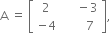 $A = \begin{bmatrix} 2 & -3 \\ -4 & 7 \end{bmatrix},$